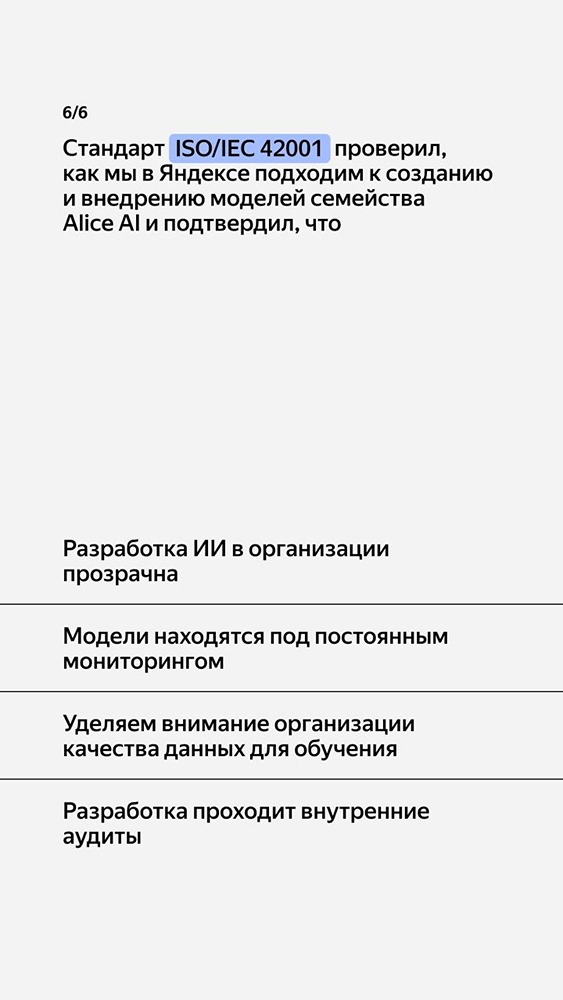 6/6

Стандарт ISO/IEC 42001 проверил, как мы в Яндексе подходим к созданию и внедрению моделей семейства Alice AI и подтвердил, что

Разработка ИИ в организации прозрачна

Модели находятся под постоянным мониторингом

Уделяем внимание организации качества данных для обучения

Разработка проходит внутренние аудиты